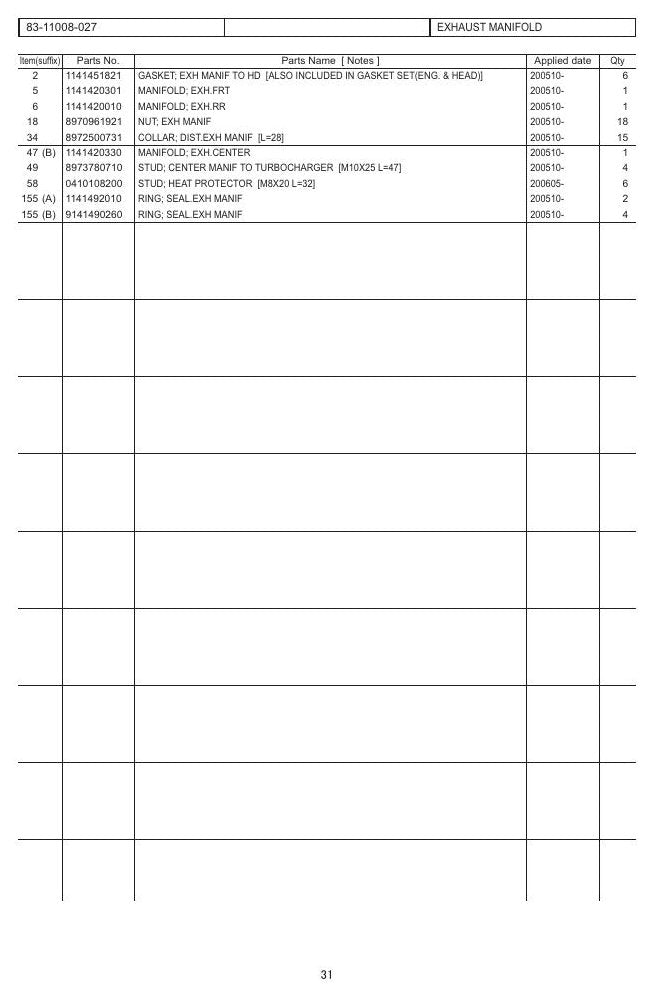 83-11008-027 EXHAUST MANIFOLD

| Item(suffix) | Parts No. | Parts Name [ Notes ] | Applied date | Qty |
|---|---|---|---|---|
| 2 | 1141451821 | GASKET; EXH MANIF TO HD [ALSO INCLUDED IN GASKET SET(ENG. & HEAD)] | 200510- | 6 |
| 5 | 1141420301 | MANIFOLD; EXH.FRT | 200510- | 1 |
| 6 | 1141420010 | MANIFOLD; EXH.RR | 200510- | 1 |
| 18 | 8970961921 | NUT; EXH MANIF | 200510- | 18 |
| 34 | 8972500731 | COLLAR; DIST.EXH MANIF [L=28] | 200510- | 15 |
| 47 (B) | 1141420330 | MANIFOLD; EXH.CENTER | 200510- | 1 |
| 49 | 8973780710 | STUD; CENTER MANIF TO TURBOCHARGER [M10X25 L=47] | 200510- | 4 |
| 58 | 0410108200 | STUD; HEAT PROTECTOR [M8X20 L=32] | 200605- | 6 |
| 155 (A) | 1141492010 | RING; SEAL.EXH MANIF | 200510- | 2 |
| 155 (B) | 9141490260 | RING; SEAL.EXH MANIF | 200510- | 4 |

31